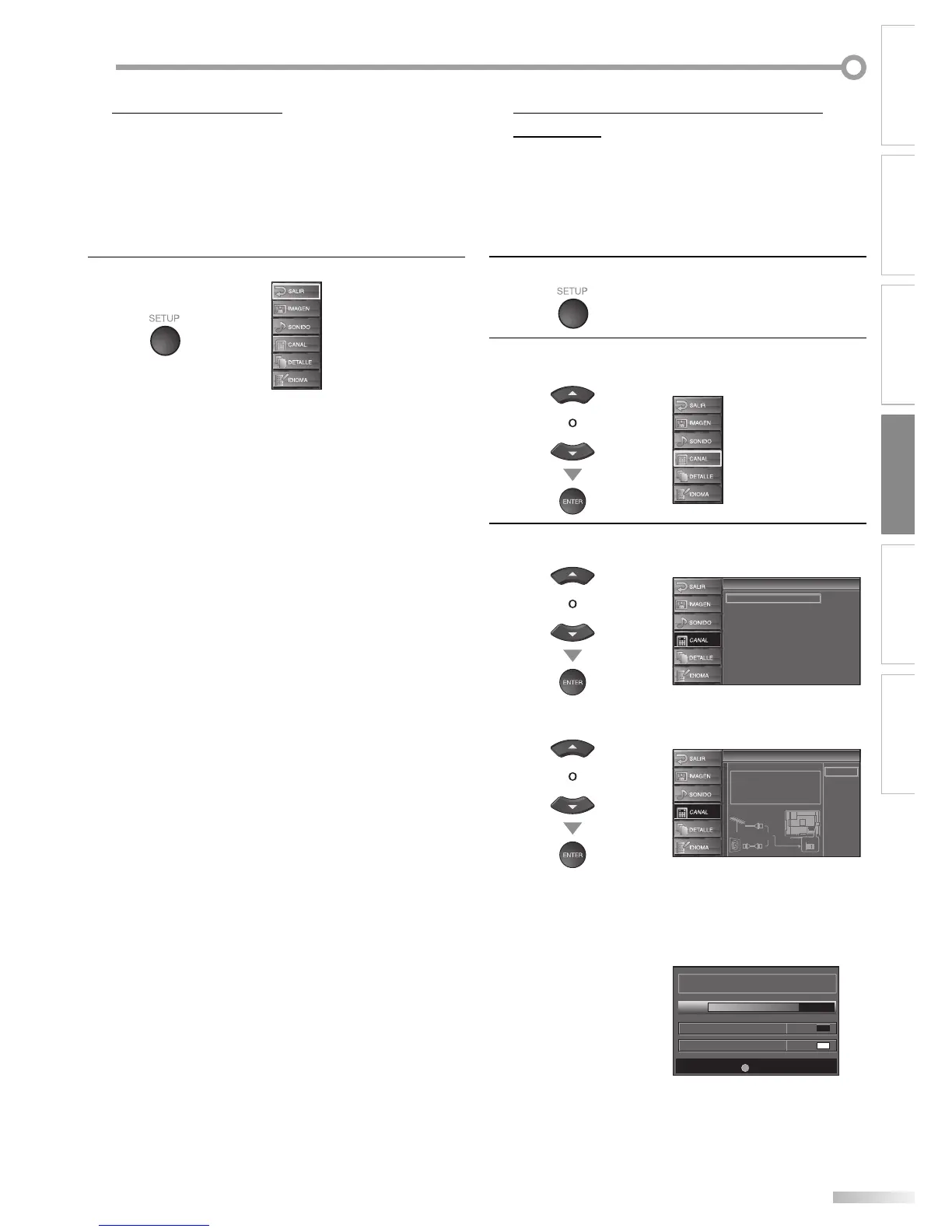 SETUP

SALIR
IMAGEN
SONIDO
CANAL
DETALLE
IDIOMA

SETUP

o

ENTER

SALIR
IMAGEN
SONIDO
CANAL
DETALLE
IDIOMA

o

ENTER

SALIR
IMAGEN
SONIDO
CANAL
DETALLE
IDIOMA

o

ENTER

SALIR
IMAGEN
SONIDO
CANAL
DETALLE
IDIOMA